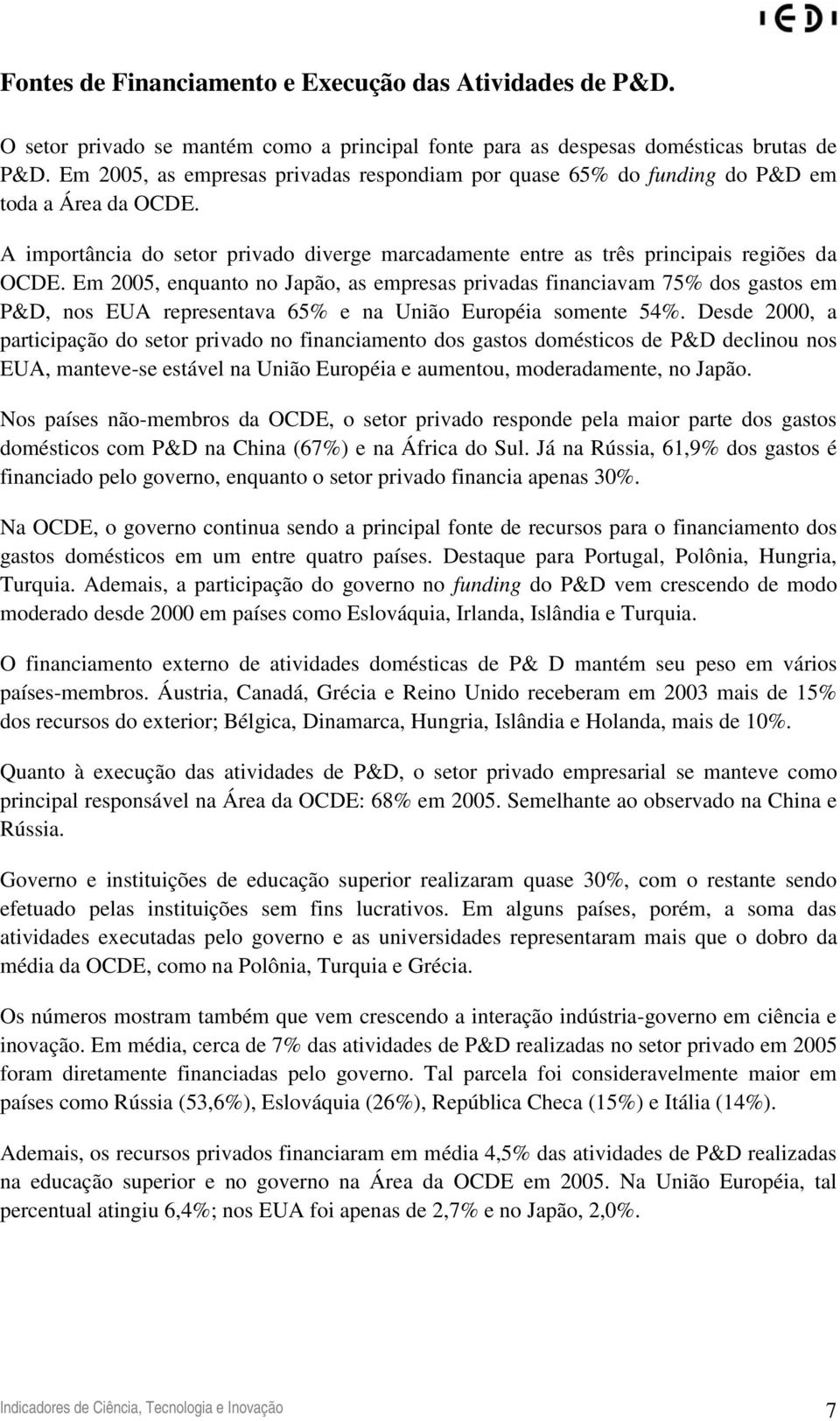 IEDI

Fontes de Financiamento e Execução das Atividades de P&D.

O setor privado se mantém como a principal fonte para as despesas domésticas brutas de P&D. Em 2005, as empresas privadas respondiam por quase 65% do funding do P&D em toda a Área da OCDE.

A importância do setor privado diverge marcadamente entre as três principais regiões da OCDE. Em 2005, enquanto no Japão, as empresas privadas financiavam 75% dos gastos em P&D, nos EUA representava 65% e na União Européia somente 54%. Desde 2000, a participação do setor privado no financiamento dos gastos domésticos de P&D declinou nos EUA, manteve-se estável na União Européia e aumentou, moderadamente, no Japão.

Nos países não-membros da OCDE, o setor privado responde pela maior parte dos gastos domésticos com P&D na China (67%) e na África do Sul. Já na Rússia, 61,9% dos gastos é financiado pelo governo, enquanto o setor privado financia apenas 30%.

Na OCDE, o governo continua sendo a principal fonte de recursos para o financiamento dos gastos domésticos em um entre quatro países. Destaque para Portugal, Polônia, Hungria, Turquia. Ademais, a participação do governo no funding do P&D vem crescendo de modo moderado desde 2000 em países como Eslováquia, Irlanda, Islândia e Turquia.

O financiamento externo de atividades domésticas de P& D mantém seu peso em vários países-membros. Áustria, Canadá, Grécia e Reino Unido receberam em 2003 mais de 15% dos recursos do exterior; Bélgica, Dinamarca, Hungria, Islândia e Holanda, mais de 10%.

Quanto à execução das atividades de P&D, o setor privado empresarial se manteve como principal responsável na Área da OCDE: 68% em 2005. Semelhante ao observado na China e Rússia.

Governo e instituições de educação superior realizaram quase 30%, com o restante sendo efetuado pelas instituições sem fins lucrativos. Em alguns países, porém, a soma das atividades executadas pelo governo e as universidades representaram mais que o dobro da média da OCDE, como na Polônia, Turquia e Grécia.

Os números mostram também que vem crescendo a interação indústria-governo em ciência e inovação. Em média, cerca de 7% das atividades de P&D realizadas no setor privado em 2005 foram diretamente financiadas pelo governo. Tal parcela foi consideravelmente maior em países como Rússia (53,6%), Eslováquia (26%), República Checa (15%) e Itália (14%).

Ademais, os recursos privados financiaram em média 4,5% das atividades de P&D realizadas na educação superior e no governo na Área da OCDE em 2005. Na União Européia, tal percentual atingiu 6,4%; nos EUA foi apenas de 2,7% e no Japão, 2,0%.

Indicadores de Ciência, Tecnologia e Inovação 7